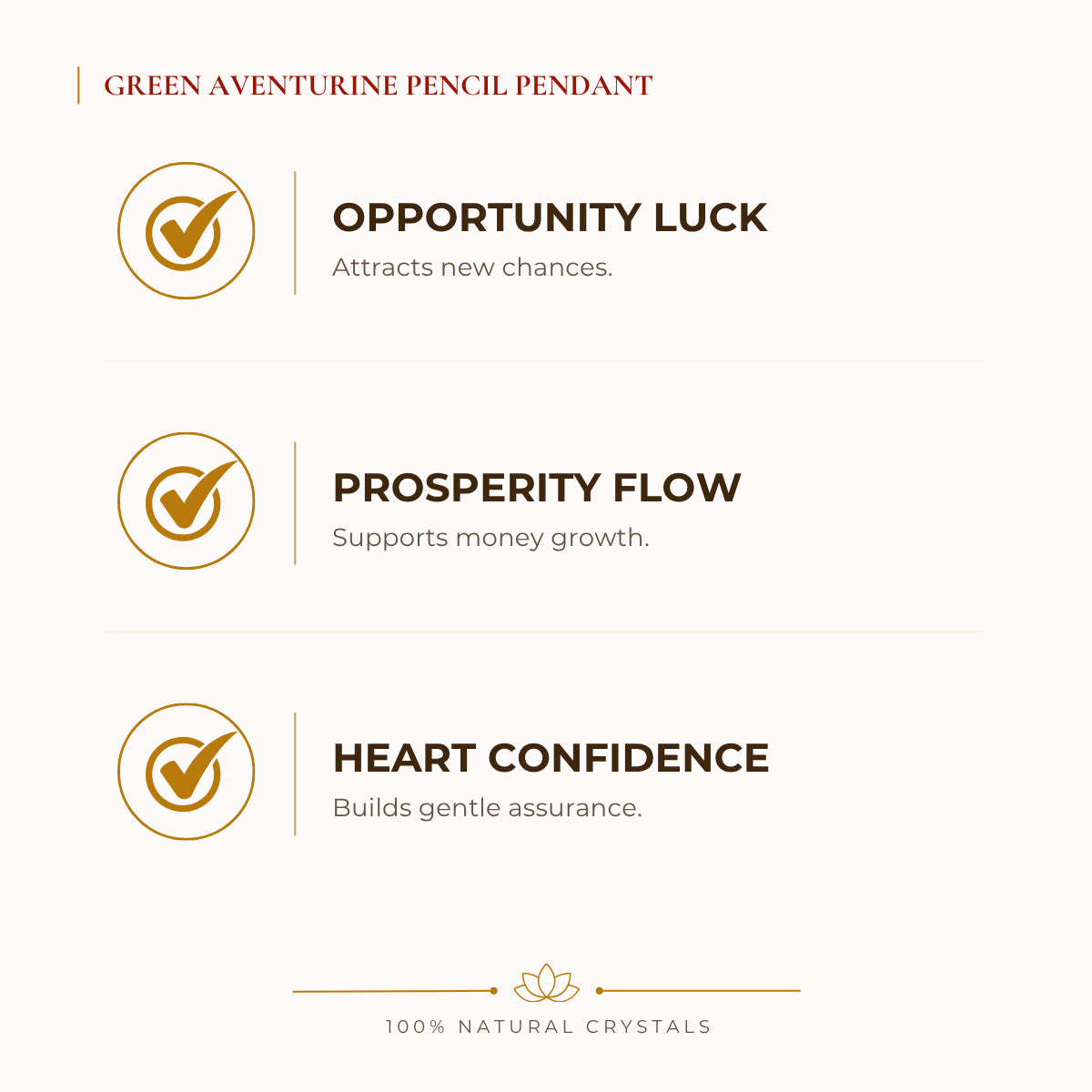 GREEN AVENTURINE PENCIL PENDANT

OPPORTUNITY LUCK
Attracts new chances.

PROSPERITY FLOW
Supports money growth.

HEART CONFIDENCE
Builds gentle assurance.

100% NATURAL CRYSTALS